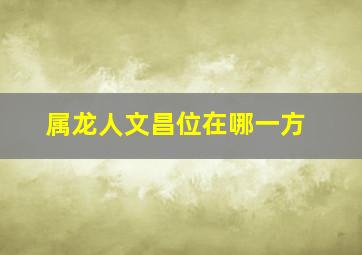 属龙人文昌位在哪一方